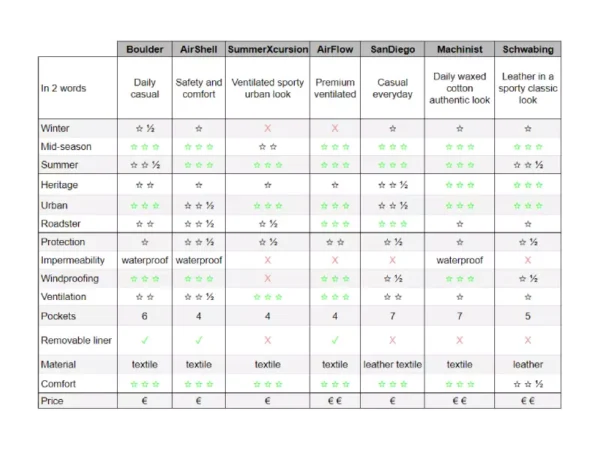 | | Boulder | AirShell | SummerXcursion | AirFlow | SanDiego | Machinist | Schwabing |
|---|---|---|---|---|---|---|---|
| In 2 words | Daily casual | Safety and comfort | Ventilated sporty urban look | Premium ventilated | Casual everyday | Daily waxed cotton authentic look | Leather in a sporty classic look |
| Winter | ☆ ½ | ☆ | X | X | ☆ | ☆ | ☆ |
| Mid-season | ☆ ☆ ☆ | ☆ ☆ ☆ | ☆ ☆ | ☆ ☆ ☆ | ☆ ☆ ☆ | ☆ ☆ ☆ | ☆ ☆ ☆ |
| Summer | ☆ ☆ ½ | ☆ ☆ ☆ | ☆ ☆ ☆ | ☆ ☆ ☆ | ☆ ☆ ☆ | ☆ ☆ ☆ | ☆ ☆ ½ |
| Heritage | ☆ ☆ | ☆ | ☆ | ☆ | ☆ ☆ ½ | ☆ ☆ ☆ | ☆ ☆ ☆ |
| Urban | ☆ ☆ ☆ | ☆ ☆ ½ | ☆ ☆ ☆ | ☆ ☆ ☆ | ☆ ☆ ½ | ☆ ☆ ☆ | ☆ ☆ ☆ |
| Roadster | ☆ ☆ | ☆ ☆ ½ | ☆ ½ | ☆ ☆ ☆ | ☆ ☆ ☆ | ☆ | ☆ |
| Protection | ☆ | ☆ ☆ ½ | ☆ ½ | ☆ ☆ | ☆ ½ | ☆ | ☆ ½ |
| Impermeability | waterproof | waterproof | X | X | X | waterproof | X |
| Windproofing | ☆ ☆ ☆ | ☆ ☆ ☆ | X | ☆ ☆ ☆ | ☆ ½ | ☆ ☆ ☆ | ☆ ½ |
| Ventilation | ☆ ☆ | ☆ ☆ ½ | ☆ ☆ ☆ | ☆ ☆ ☆ | ☆ ☆ | ☆ | ☆ |
| Pockets | 6 | 4 | 4 | 4 | 7 | 7 | 5 |
| Removable liner | ✓ | ✓ | X | ✓ | X | X | X |
| Material | textile | textile | textile | textile | leather textile | textile | leather |
| Comfort | ☆ ☆ ☆ | ☆ ☆ ☆ | ☆ ☆ ☆ | ☆ ☆ ☆ | ☆ ☆ ☆ | ☆ ☆ ☆ | ☆ ☆ ½ |
| Price | € | € | € | € € | € | € € | € € |